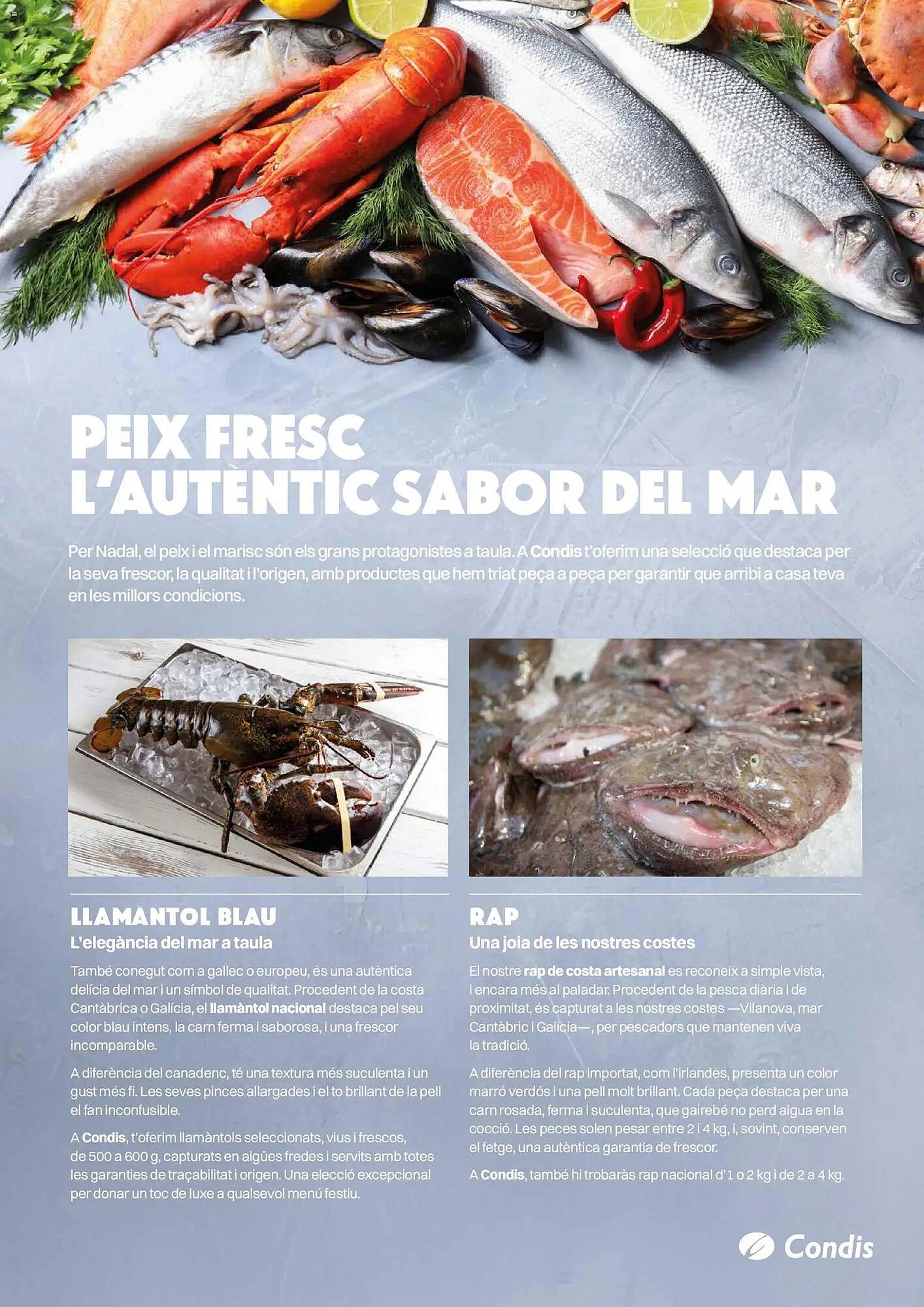 PEIX FRESC
L'AUTÈNTIC SABOR DEL MAR

Per Nadal, el peix i el marisc són els grans protagonistes a taula. A Condis t'oferim una selecció que destaca per la seva frescor, la qualitat i l'origen, amb productes que hem triat peça a peça per garantir que arribi a casa teva en les millors condicions.

LLAMÀNTOL BLAU
L'elegància del mar a taula

També conegut com a gallec o europeu, és una autèntica delícia del mar i un símbol de qualitat. Procedent de la costa Cantàbrica o Galícia, el llamàntol nacional destaca pel seu color blau intens, la carn ferma i saborosa, i una frescor incomparable.

A diferència del canadenc, té una textura més suculenta i un gust més fi. Les seves pinces allargades i el to brillant de la pell el fan inconfusible.

A Condis, t'oferim llamàntols seleccionats, vius i frescos, de 500 a 600 g, capturats en aigües fredes i servits amb totes les garanties de traçabilitat i origen. Una elecció excepcional per donar un toc de luxe a qualsevol menú festiu.

RAP
Una joia de les nostres costes

El nostre rap de costa artesanal es reconeix a simple vista, i encara més al paladar. Procedent de la pesca diària i de proximitat, és capturat a les nostres costes —Vilanova, mar Cantàbric i Galícia—, per pescadors que mantenen viva la tradició.

A diferència del rap importat, com l'irlandès, presenta un color marró verdós i una pell molt brillant. Cada peça destaca per una carn rosada, ferma i suculenta, que gairebé no perd aigua en la cocció. Les peces solen pesar entre 2 i 4 kg, i, sovint, conserven el fetge, una autèntica garantia de frescor.

A Condis, també hi trobaràs rap nacional d'1 o 2 kg i de 2 a 4 kg.

Condis